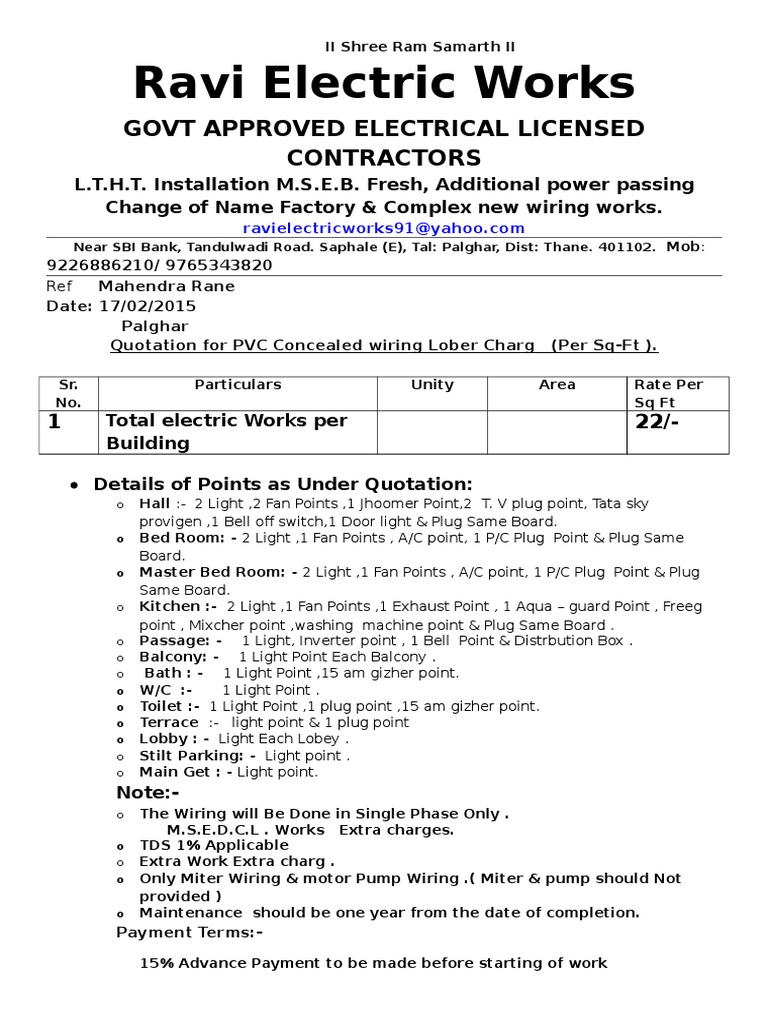 II Shree Ram Samarth II

Ravi Electric Works

GOVT APPROVED ELECTRICAL LICENSED CONTRACTORS

L.T.H.T. Installation M.S.E.B. Fresh, Additional power passing Change of Name Factory & Complex new wiring works.

ravielectricworks91@yahoo.com

Near SBI Bank, Tandulwadi Road. Saphale (E), Tal: Palghar, Dist: Thane. 401102. Mob: 9226886210/ 9765343820

Ref Mahendra Rane
Date: 17/02/2015
Palghar

Quotation for PVC Concealed wiring Lober Charg (Per Sq-Ft ).

| Sr. No. | Particulars | Unity | Area | Rate Per Sq Ft |
|---|---|---|---|---|
| 1 | Total electric Works per Building | | | 22/- |

• Details of Points as Under Quotation:

o Hall :- 2 Light ,2 Fan Points ,1 Jhoomer Point,2 T. V plug point, Tata sky provigen ,1 Bell off switch,1 Door light & Plug Same Board.
o Bed Room: - 2 Light ,1 Fan Points , A/C point, 1 P/C Plug Point & Plug Same Board.
o Master Bed Room: - 2 Light ,1 Fan Points , A/C point, 1 P/C Plug Point & Plug Same Board.
o Kitchen :- 2 Light ,1 Fan Points ,1 Exhaust Point , 1 Aqua – guard Point , Freeg point , Mixcher point ,washing machine point & Plug Same Board .
o Passage: - 1 Light, Inverter point , 1 Bell Point & Distrbution Box .
o Balcony: - 1 Light Point Each Balcony .
o Bath : - 1 Light Point ,15 am gizher point.
o W/C :- 1 Light Point .
o Toilet :- 1 Light Point ,1 plug point ,15 am gizher point.
o Terrace :- light point & 1 plug point
o Lobby : - Light Each Lobey .
o Stilt Parking: - Light point .
o Main Get : - Light point.

Note:-

o The Wiring will Be Done in Single Phase Only .
M.S.E.D.C.L . Works Extra charges.
o TDS 1% Applicable
o Extra Work Extra charg .
o Only Miter Wiring & motor Pump Wiring .( Miter & pump should Not provided )
o Maintenance should be one year from the date of completion.

Payment Terms:-

15% Advance Payment to be made before starting of work